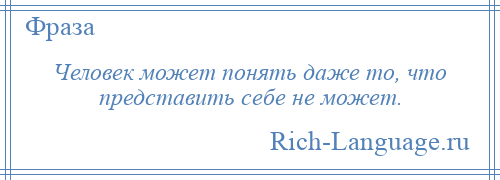 Фраза

Человек может понять даже то, что представить себе не может.

Rich-Language.ru